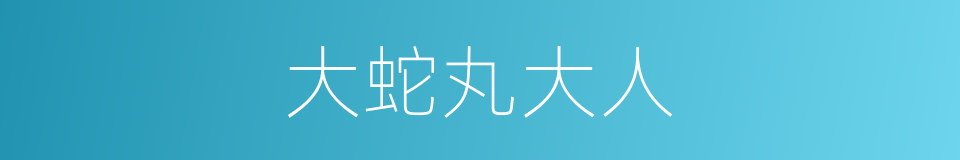 大蛇丸大人